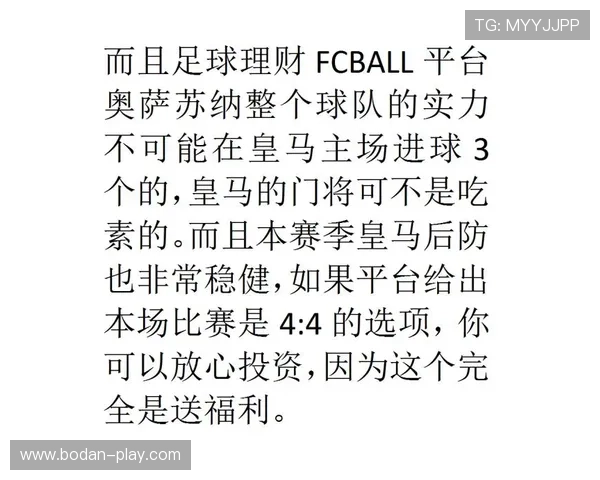 TG: MYYJJPP

而且足球理财 FCBALL 平台奥萨苏纳整个球队的实力不可能在皇马主场进球 3 个的，皇马的门将可不是吃素的。而且本赛季皇马后防也非常稳健，如果平台给出本场比赛是 4:4 的选项，你可以放心投资，因为这个完全是送福利。

www.bodan-play.com